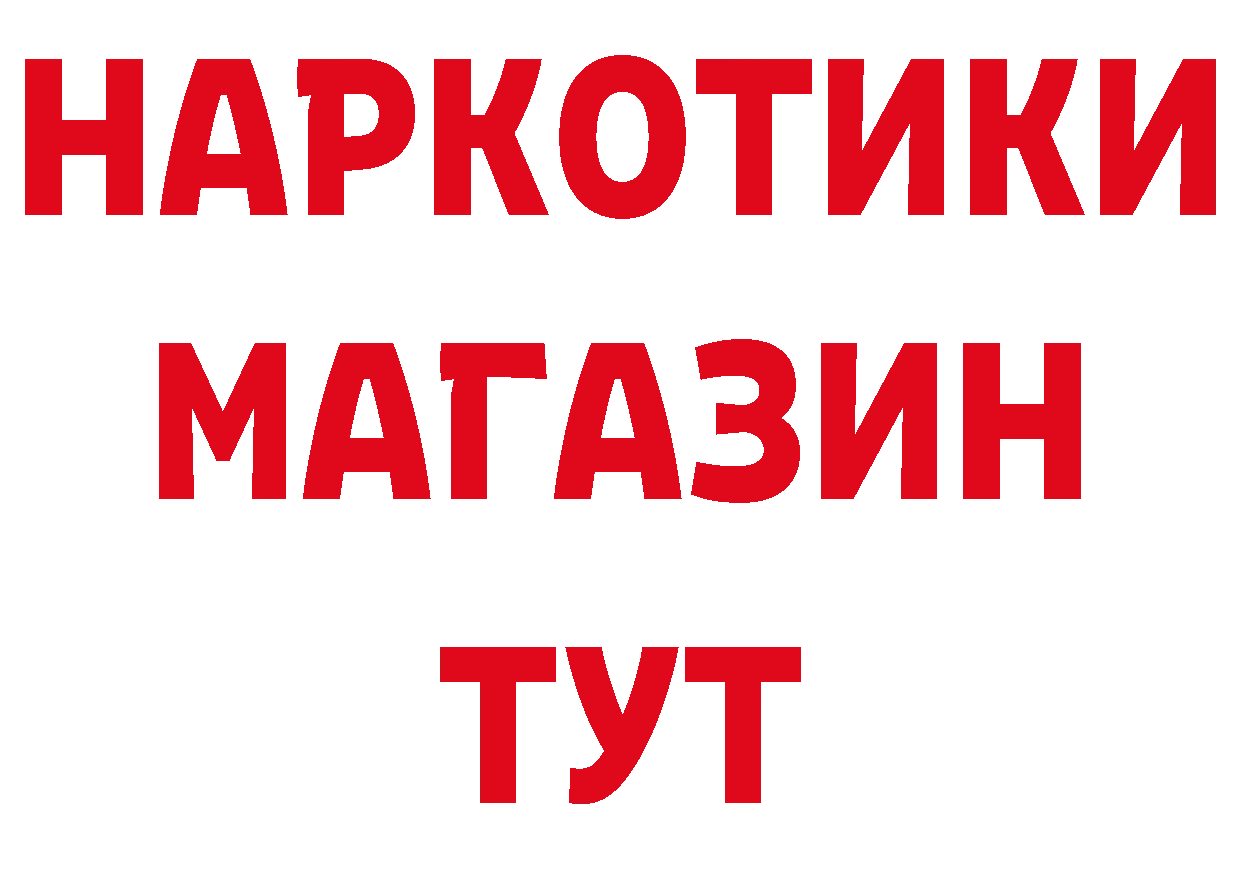 НАРКОТИКИ МАГАЗИН ТУТ